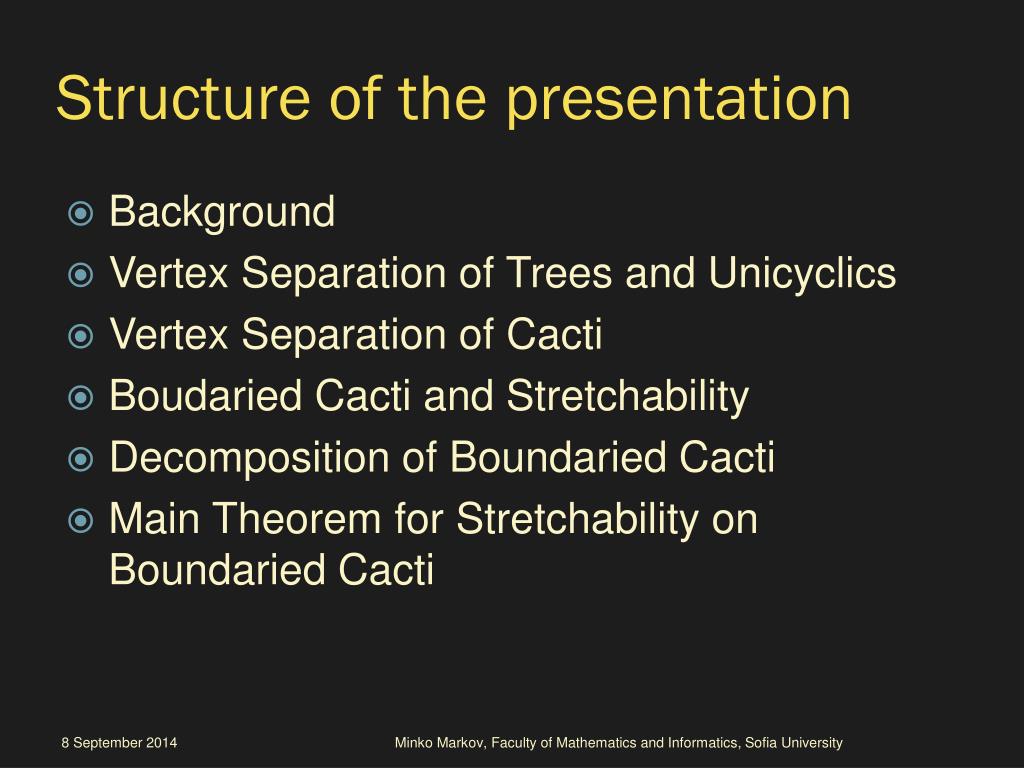 Structure of the presentation

Background
Vertex Separation of Trees and Unicyclics
Vertex Separation of Cacti
Boudaried Cacti and Stretchability
Decomposition of Boundaried Cacti
Main Theorem for Stretchability on Boundaried Cacti

8 September 2014

Minko Markov, Faculty of Mathematics and Informatics, Sofia University